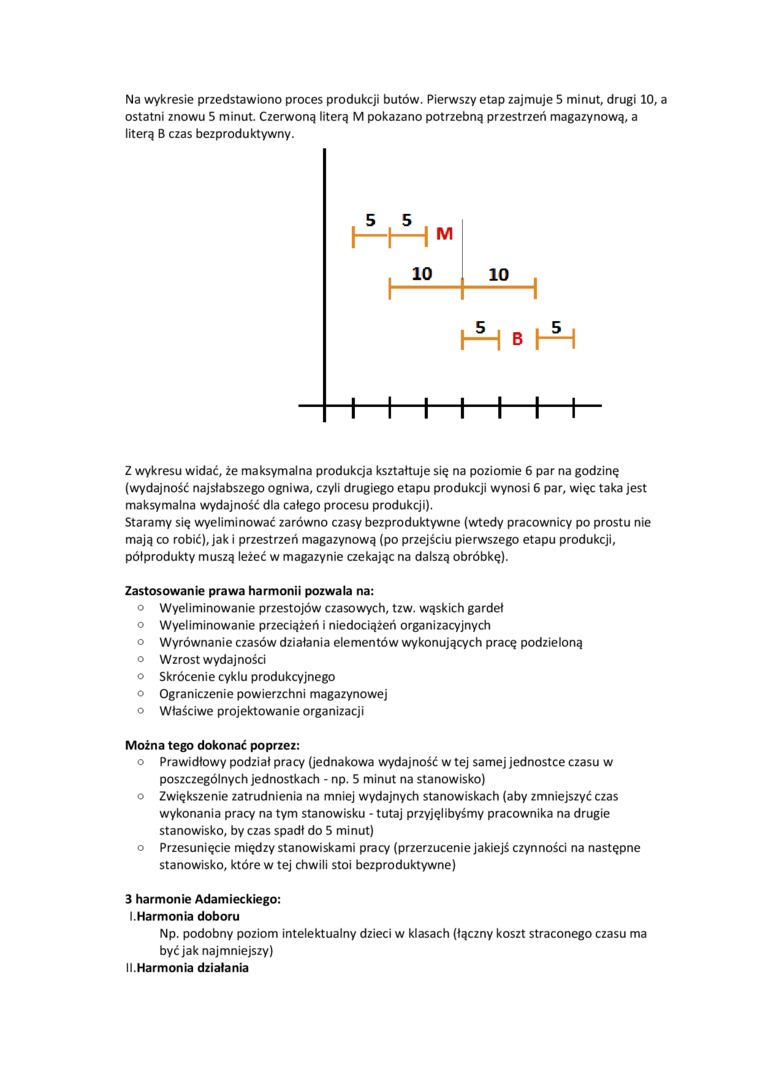 Na wykresie przedstawiono proces produkcji butów. Pierwszy etap zajmuje 5 minut, drugi 10, a ostatni znowu 5 minut. Czerwoną literą M pokazano potrzebną przestrzeń magazynową, a literą B czas bezproduktywny.

5 5 M
10 10
5 B 5

Z wykresu widać, że maksymalna produkcja kształtuje się na poziomie 6 par na godzinę (wydajność najsłabszego ogniwa, czyli drugiego etapu produkcji wynosi 6 par, więc taka jest maksymalna wydajność dla całego procesu produkcji).
Staramy się wyeliminować zarówno czasy bezproduktywne (wtedy pracownicy po prostu nie mają co robić), jak i przestrzeń magazynową (po przejściu pierwszego etapu produkcji, półprodukty muszą leżeć w magazynie czekając na dalszą obróbkę).

Zastosowanie prawa harmonii pozwala na:
○ Wyeliminowanie przestojów czasowych, tzw. wąskich gardeł
○ Wyeliminowanie przeciążeń i niedociążeń organizacyjnych
○ Wyrównanie czasów działania elementów wykonujących pracę podzieloną
○ Wzrost wydajności
○ Skrócenie cyklu produkcyjnego
○ Ograniczenie powierzchni magazynowej
○ Właściwe projektowanie organizacji

Można tego dokonać poprzez:
○ Prawidłowy podział pracy (jednakowa wydajność w tej samej jednostce czasu w poszczególnych jednostkach - np. 5 minut na stanowisko)
○ Zwiększenie zatrudnienia na mniej wydajnych stanowiskach (aby zmniejszyć czas wykonania pracy na tym stanowisku - tutaj przyjęlibyśmy pracownika na drugie stanowisko, by czas spadł do 5 minut)
○ Przesunięcie między stanowiskami pracy (przerzucenie jakiejś czynności na następne stanowisko, które w tej chwili stoi bezproduktywne)

3 harmonie Adamieckiego:
I.Harmonia doboru
Np. podobny poziom intelektualny dzieci w klasach (łączny koszt straconego czasu ma być jak najmniejszy)
II.Harmonia działania